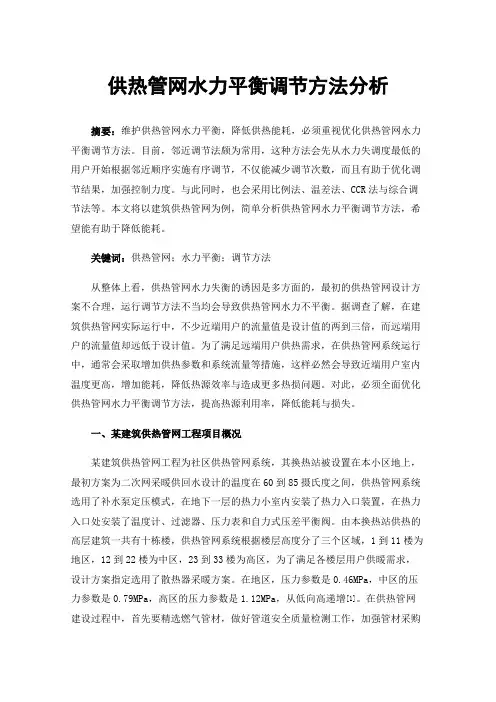 供热管网水力平衡调节方法分析

摘要：维护供热管网水力平衡，降低供热能耗，必须重视优化供热管网水力平衡调节方法。目前，邻近调节法颇为常用，这种方法会先从水力失调度最低的用户开始根据邻近顺序实施有序调节，不仅能减少调节次数，而且有助于优化调节结果，加强控制力度。与此同时，也会采用比例法、温差法、CCR法与综合调节法等。本文将以建筑供热管网为例，简单分析供热管网水力平衡调节方法，希望能有助于降低能耗。

关键词：供热管网；水力平衡；调节方法

从整体上看，供热管网水力失衡的诱因是多方面的，最初的供热管网设计方案不合理，运行调节方法不当均会导致供热管网水力不平衡。据调查了解，在建筑供热管网实际运行中，不少近端用户的流量值是设计值的两到三倍，而远端用户的流量值却远低于设计值。为了满足远端用户供热需求，在供热管网系统运行中，通常会采取增加供热参数和系统流量等措施，这样必然会导致近端用户室内温度更高，增加能耗，降低热源效率与造成更多热损问题。对此，必须全面优化供热管网水力平衡调节方法，提高热源利用率，降低能耗与损失。

一、某建筑供热管网工程项目概况

某建筑供热管网工程为社区供热管网系统，其换热站被设置在本小区地上，最初方案为二次网采暖供回水设计的温度在60到85摄氏度之间，供热管网系统选用了补水泵定压模式，在地下一层的热力小室内安装了热力入口装置，在热力入口处安装了温度计、过滤器、压力表和自力式压差平衡阀。由本换热站供热的高层建筑一共有十栋楼，供热管网系统根据楼层高度分了三个区域，1到11楼为地区，12到22楼为中区，23到33楼为高区，为了满足各楼层用户供暖需求，设计方案指定选用了散热器采暖方案。在地区，压力参数是0.46MPa，中区的压力参数是0.79MPa，高区的压力参数是1.12MPa，从低向高递增[1]。在供热管网建设过程中，首先要精选燃气管材，做好管道安全质量检测工作，加强管材采购